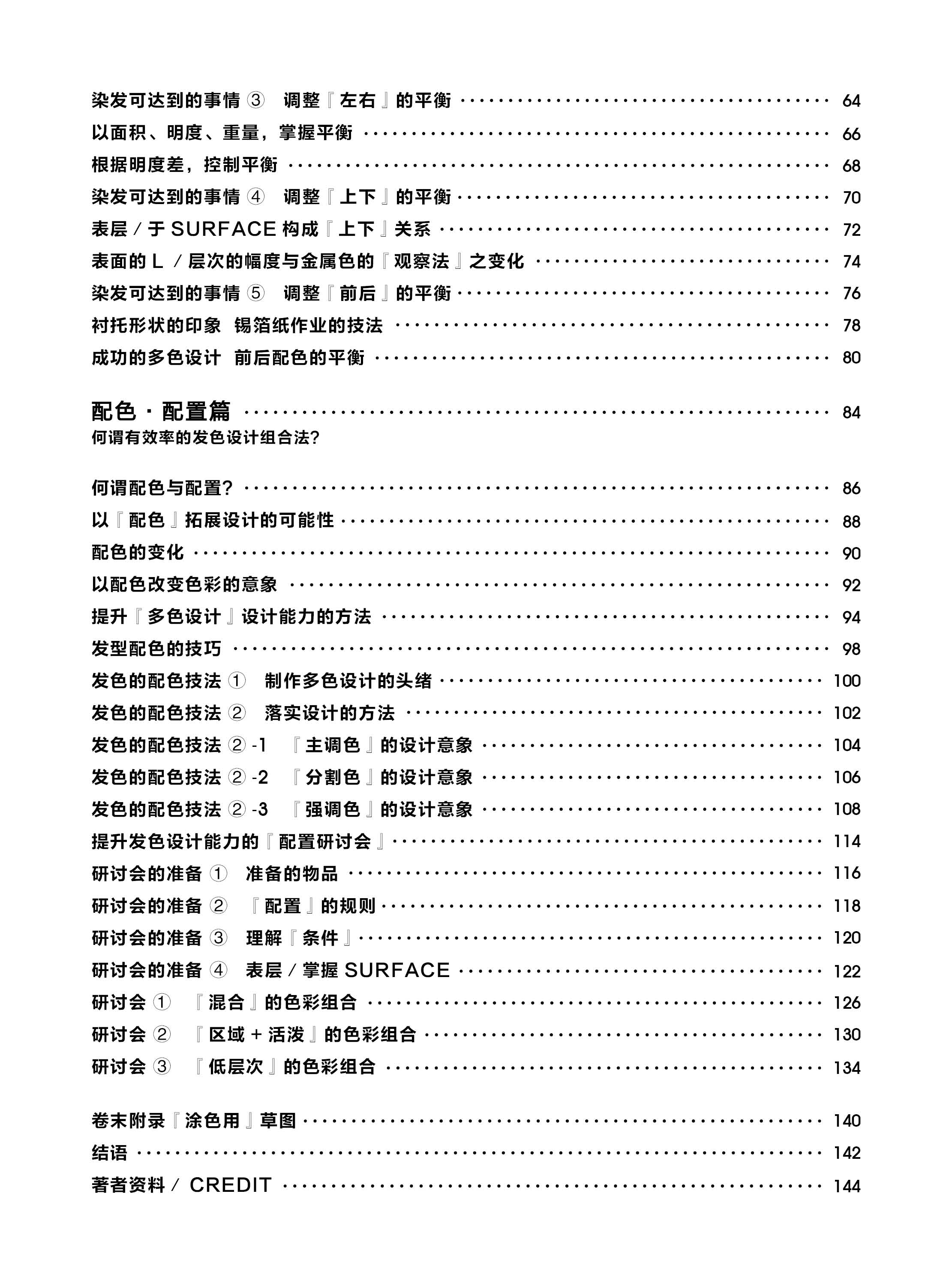 染发可达到的事情③ 调整『左右』的平衡 64
以面积、明度、重量，掌握平衡 66
根据明度差，控制平衡 68
染发可达到的事情④ 调整『上下』的平衡 70
表层/于SURFACE构成『上下』关系 72
表面的L/层次的幅度与金属色的『观察法』之变化 74
染发可达到的事情⑤ 调整『前后』的平衡 76
衬托形状的印象 锡箔纸作业的技法 78
成功的多色设计 前后配色的平衡 80

配色·配置篇 84
何谓有效率的发色设计组合法?

何谓配色与配置? 86
以『配色』拓展设计的可能性 88
配色的变化 90
以配色改变色彩的意象 92
提升『多色设计』设计能力的方法 94
发型配色的技巧 98
发色的配色技法① 制作多色设计的头绪 100
发色的配色技法② 落实设计的方法 102
发色的配色技法②-1 『主调色』的设计意象 104
发色的配色技法②-2 『分割色』的设计意象 106
发色的配色技法②-3 『强调色』的设计意象 108
提升发色设计能力的『配置研讨会』 114
研讨会的准备① 准备的物品 116
研讨会的准备② 『配置』的规则 118
研讨会的准备③ 理解『条件』 120
研讨会的准备④ 表层/掌握SURFACE 122
研讨会① 『混合』的色彩组合 126
研讨会② 『区域+活泼』的色彩组合 130
研讨会③ 『低层次』的色彩组合 134

卷末附录『涂色用』草图 140
结语 142
著者资料/CREDIT 144